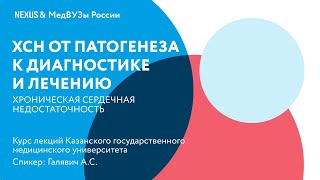 NEXUS & МедВУЗы России

ХСН ОТ ПАТОГЕНЕЗА К ДИАГНОСТИКЕ И ЛЕЧЕНИЮ

ХРОНИЧЕСКАЯ СЕРДЕЧНАЯ НЕДОСТАТОЧНОСТЬ

Курс лекций Казанского государственного медицинского университета

Спикер: Галявич А.С.